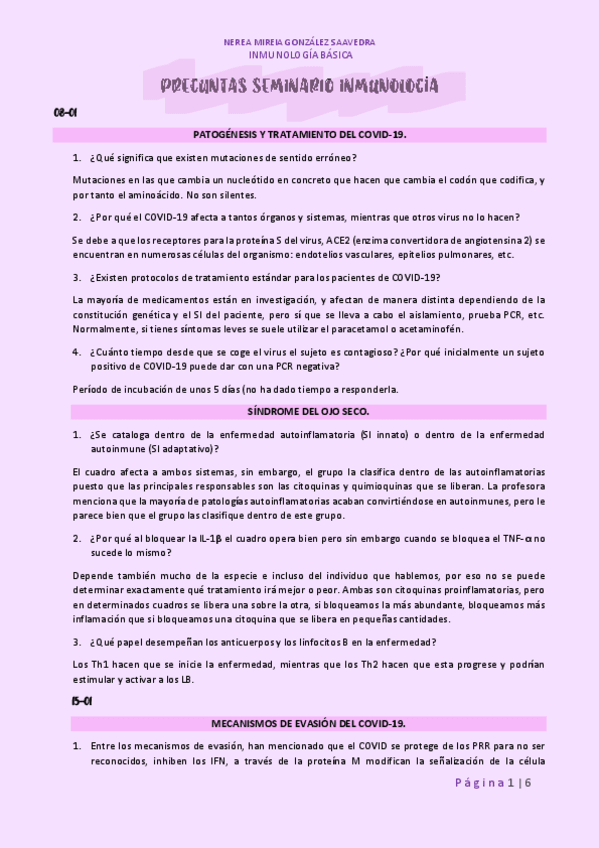 NEREA MIREIA GONZÁLEZ SAAVEDRA
INMUNOLOGÍA BÁSICA

PREGUNTAS SEMINARIO INMUNOLOGÍA

08-01

PATOGÉNESIS Y TRATAMIENTO DEL COVID-19.

1. ¿Qué significa que existen mutaciones de sentido erróneo?

Mutaciones en las que cambia un nucleótido en concreto que hacen que cambia el codón que codifica, y por tanto el aminoácido. No son silentes.

2. ¿Por qué el COVID-19 afecta a tantos órganos y sistemas, mientras que otros virus no lo hacen?

Se debe a que los receptores para la proteína S del virus, ACE2 (enzima convertidora de angiotensina 2) se encuentran en numerosas células del organismo: endotelios vasculares, epitelios pulmonares, etc.

3. ¿Existen protocolos de tratamiento estándar para los pacientes de COVID-19?

La mayoría de medicamentos están en investigación, y afectan de manera distinta dependiendo de la constitución genética y el SI del paciente, pero sí que se lleva a cabo el aislamiento, prueba PCR, etc. Normalmente, si tienes síntomas leves se suele utilizar el paracetamol o acetaminofén.

4. ¿Cuánto tiempo desde que se coge el virus el sujeto es contagioso? ¿Por qué inicialmente un sujeto positivo de COVID-19 puede dar con una PCR negativa?

Período de incubación de unos 5 días (no ha dado tiempo a responderla.

SÍNDROME DEL OJO SECO.

1. ¿Se cataloga dentro de la enfermedad autoinflamatoria (SI innato) o dentro de la enfermedad autoinmune (SI adaptativo)?

El cuadro afecta a ambos sistemas, sin embargo, el grupo la clasifica dentro de las autoinflamatorias puesto que las principales responsables son las citoquinas y quimioquinas que se liberan. La profesora menciona que la mayoría de patologías autoinflamatorias acaban convirtiéndose en autoinmunes, pero le parece bien que el grupo las clasifique dentro de este grupo.

2. ¿Por qué al bloquear la IL-1β el cuadro opera bien pero sin embargo cuando se bloquea el TNF-α no sucede lo mismo?

Depende también mucho de la especie e incluso del individuo que hablemos, por eso no se puede determinar exactamente qué tratamiento irá mejor o peor. Ambas son citoquinas proinflamatorias, pero en determinados cuadros se libera una sobre la otra, si bloqueamos la más abundante, bloqueamos más inflamación que si bloqueamos una citoquina que se libera en pequeñas cantidades.

3. ¿Qué papel desempeñan los anticuerpos y los linfocitos B en la enfermedad?

Los Th1 hacen que se inicie la enfermedad, mientras que los Th2 hacen que esta progrese y podrían estimular y activar a los LB.

15-01

MECANISMOS DE EVASIÓN DEL COVID-19.

1. Entre los mecanismos de evasión, han mencionado que el COVID se protege de los PRR para no ser reconocidos, inhiben los IFN, a través de la proteína M modifican la señalización de la célula

Página 1 | 6